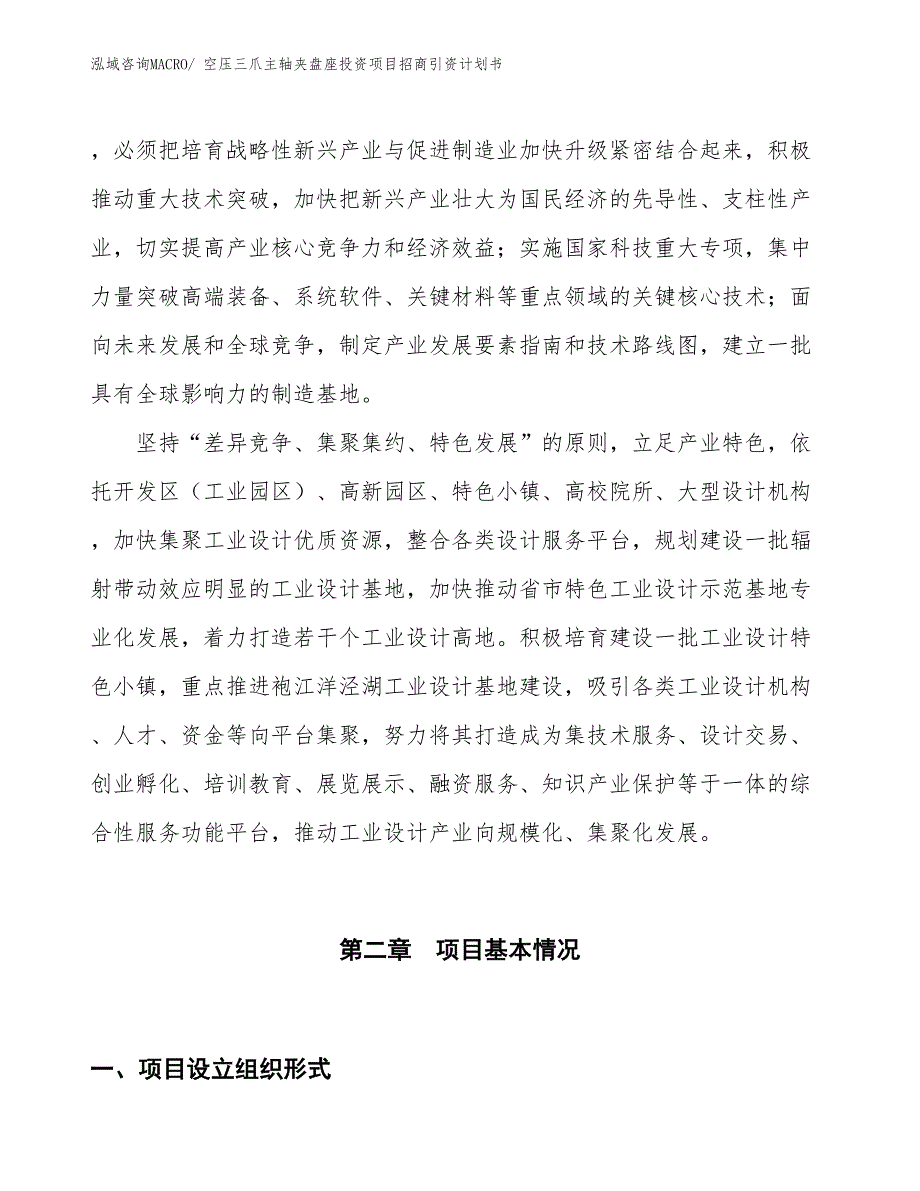 泓域咨询MACRO/ 空压三爪主轴夹盘座投资项目招商引资计划书

，必须把培育战略性新兴产业与促进制造业加快升级紧密结合起来，积极推动重大技术突破，加快把新兴产业壮大为国民经济的先导性、支柱性产业，切实提高产业核心竞争力和经济效益；实施国家科技重大专项，集中力量突破高端装备、系统软件、关键材料等重点领域的关键核心技术；面向未来发展和全球竞争，制定产业发展要素指南和技术路线图，建立一批具有全球影响力的制造基地。

坚持“差异竞争、集聚集约、特色发展”的原则，立足产业特色，依托开发区（工业园区）、高新园区、特色小镇、高校院所、大型设计机构，加快集聚工业设计优质资源，整合各类设计服务平台，规划建设一批辐射带动效应明显的工业设计基地，加快推动省市特色工业设计示范基地专业化发展，着力打造若干个工业设计高地。积极培育建设一批工业设计特色小镇，重点推进袍江洋泾湖工业设计基地建设，吸引各类工业设计机构、人才、资金等向平台集聚，努力将其打造成为集技术服务、设计交易、创业孵化、培训教育、展览展示、融资服务、知识产业保护等于一体的综合性服务功能平台，推动工业设计产业向规模化、集聚化发展。

第二章 项目基本情况

一、项目设立组织形式